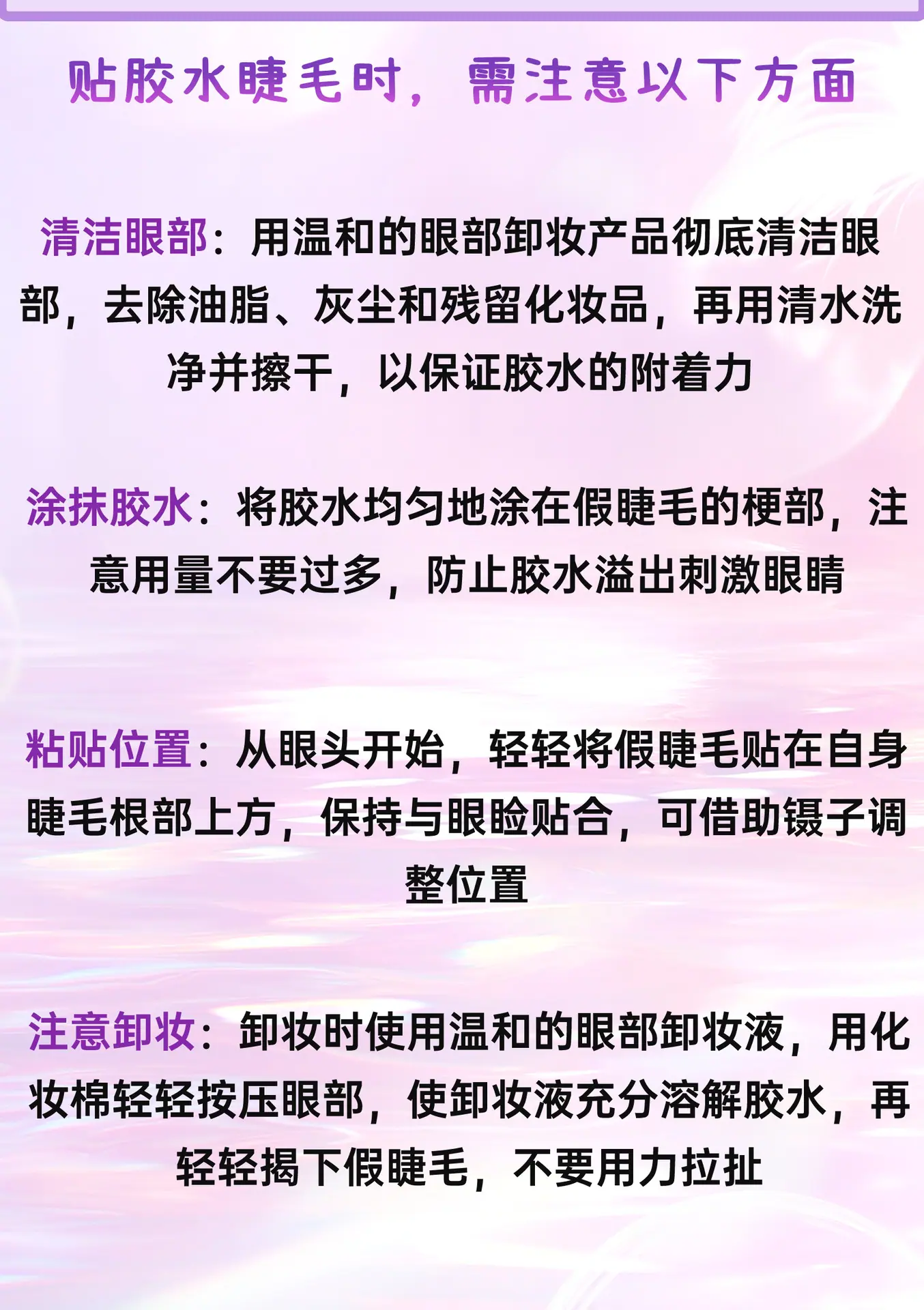 贴胶水睫毛时，需注意以下方面

清洁眼部：用温和的眼部卸妆产品彻底清洁眼部，去除油脂、灰尘和残留化妆品，再用清水洗净并擦干，以保证胶水的附着力

涂抹胶水：将胶水均匀地涂在假睫毛的梗部，注意用量不要过多，防止胶水溢出刺激眼睛

粘贴位置：从眼头开始，轻轻将假睫毛贴在自身睫毛根部上方，保持与眼睑贴合，可借助镊子调整位置

注意卸妆：卸妆时使用温和的眼部卸妆液，用化妆棉轻轻按压眼部，使卸妆液充分溶解胶水，再轻轻揭下假睫毛，不要用力拉扯